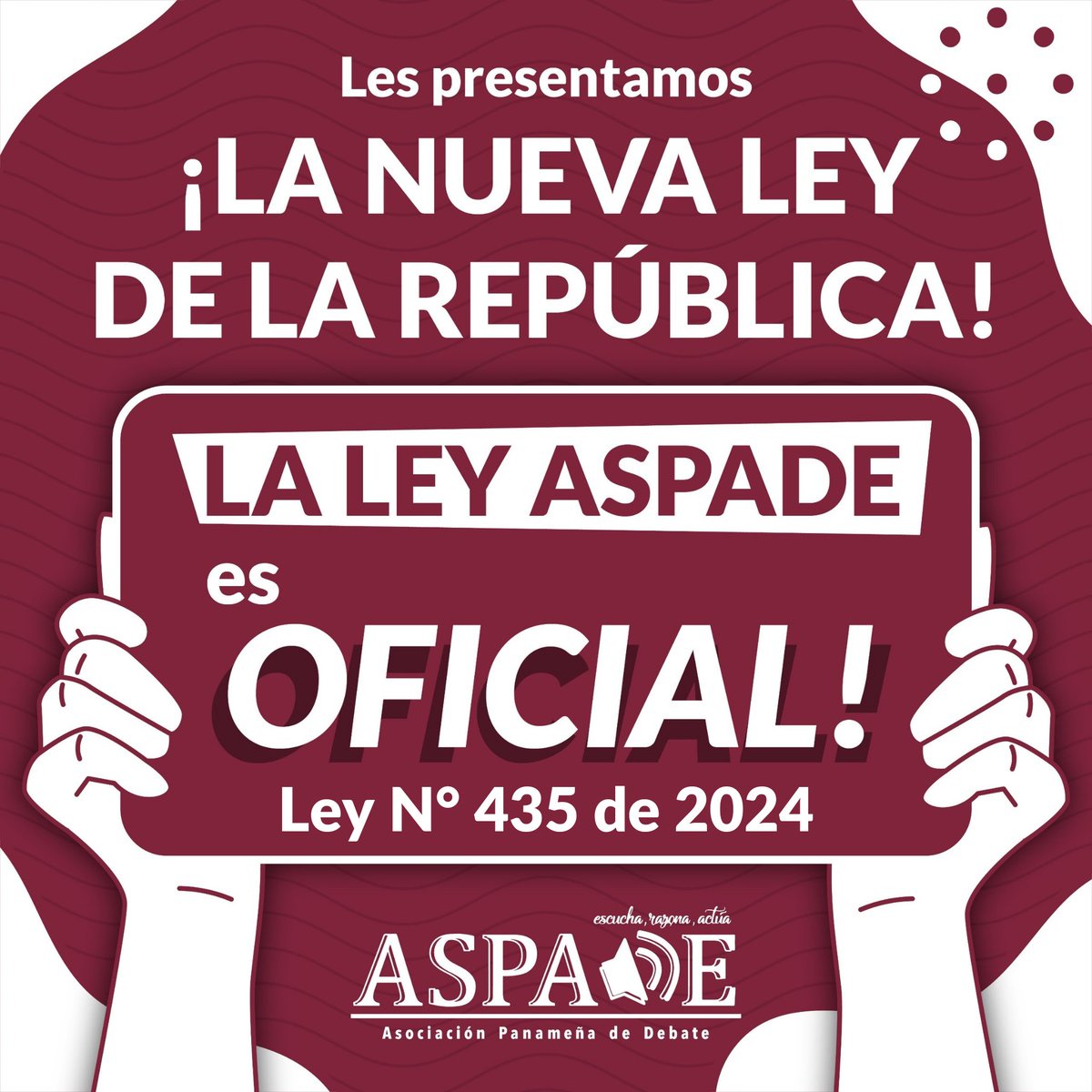 Les presentamos

¡LA NUEVA LEY DE LA REPÚBLICA!

LA LEY ASPADE

es

OFICIAL!

Ley N° 435 de 2024

escucha, razona, actúa

ASPADE

Asociación Panameña de Debate